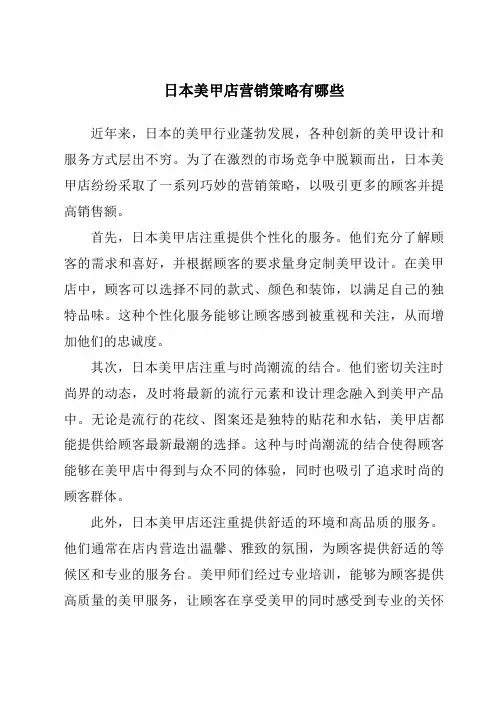 日本美甲店营销策略有哪些

近年来，日本的美甲行业蓬勃发展，各种创新的美甲设计和服务方式层出不穷。为了在激烈的市场竞争中脱颖而出，日本美甲店纷纷采取了一系列巧妙的营销策略，以吸引更多的顾客并提高销售额。

首先，日本美甲店注重提供个性化的服务。他们充分了解顾客的需求和喜好，并根据顾客的要求量身定制美甲设计。在美甲店中，顾客可以选择不同的款式、颜色和装饰，以满足自己的独特品味。这种个性化服务能够让顾客感到被重视和关注，从而增加他们的忠诚度。

其次，日本美甲店注重与时尚潮流的结合。他们密切关注时尚界的动态，及时将最新的流行元素和设计理念融入到美甲产品中。无论是流行的花纹、图案还是独特的贴花和水钻，美甲店都能提供给顾客最新最潮的选择。这种与时尚潮流的结合使得顾客能够在美甲店中得到与众不同的体验，同时也吸引了追求时尚的顾客群体。

此外，日本美甲店还注重提供舒适的环境和高品质的服务。他们通常在店内营造出温馨、雅致的氛围，为顾客提供舒适的等候区和专业的服务台。美甲师们经过专业培训，能够为顾客提供高质量的美甲服务，让顾客在享受美甲的同时感受到专业的关怀